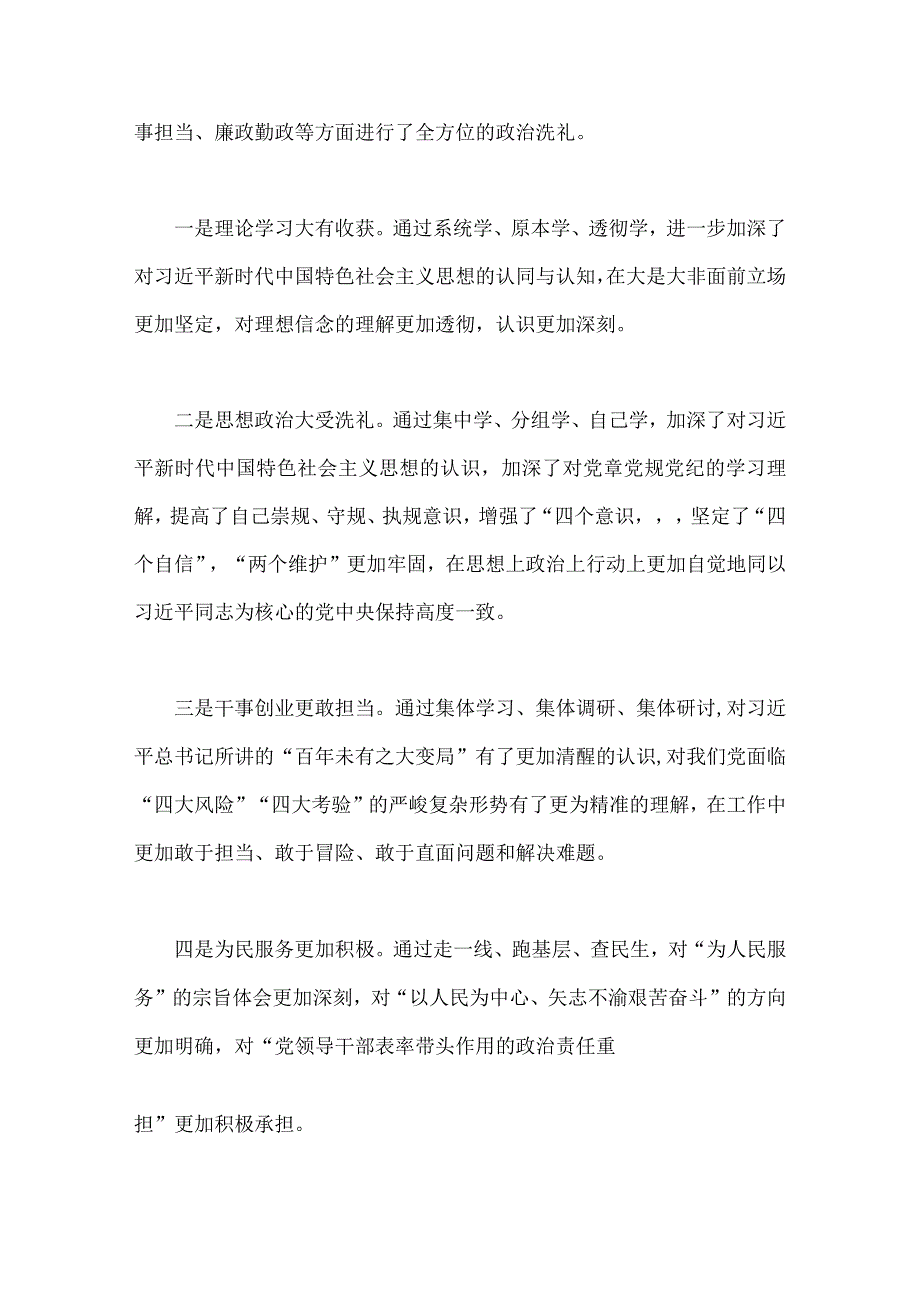 事担当、廉政勤政等方面进行了全方位的政治洗礼。

一是理论学习大有收获。通过系统学、原本学、透彻学，进一步加深了对习近平新时代中国特色社会主义思想的认同与认知，在大是大非面前立场更加坚定，对理想信念的理解更加透彻，认识更加深刻。

二是思想政治大受洗礼。通过集中学、分组学、自己学，加深了对习近平新时代中国特色社会主义思想的认识，加深了对党章党规党纪的学习理解，提高了自己崇规、守规、执规意识，增强了“四个意识，，，坚定了“四个自信”，“两个维护”更加牢固，在思想上政治上行动上更加自觉地同以习近平同志为核心的党中央保持高度一致。

三是干事创业更敢担当。通过集体学习、集体调研、集体研讨，对习近平总书记所讲的“百年未有之大变局”有了更加清醒的认识，对我们党面临“四大风险”“四大考验”的严峻复杂形势有了更为精准的理解，在工作中更加敢于担当、敢于冒险、敢于直面问题和解决难题。

四是为民服务更加积极。通过走一线、跑基层、查民生，对“为人民服务”的宗旨体会更加深刻，对“以人民为中心、矢志不渝艰苦奋斗”的方向更加明确，对“党领导干部表率带头作用的政治责任重

担”更加积极承担。